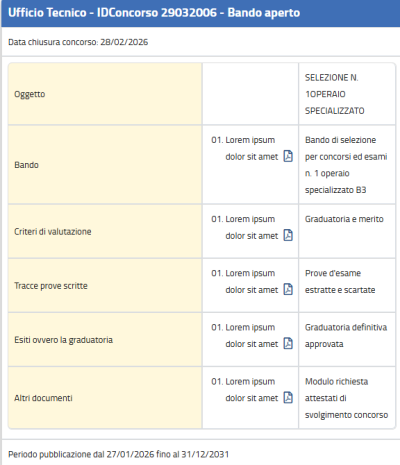 Ufficio Tecnico - IDConcorso 29032006 - Bando aperto

Data chiusura concorso: 28/02/2026

| Oggetto | | SELEZIONE N. 1OPERAIO SPECIALIZZATO |
|---|---|---|
| Bando | 01. Lorem ipsum dolor sit amet | Bando di selezione per concorsi ed esami n. 1 operaio specializzato B3 |
| Criteri di valutazione | 01. Lorem ipsum dolor sit amet | Graduatoria e merito |
| Tracce prove scritte | 01. Lorem ipsum dolor sit amet | Prove d'esame estratte e scartate |
| Esiti ovvero la graduatoria | 01. Lorem ipsum dolor sit amet | Graduatoria definitiva approvata |
| Altri documenti | 01. Lorem ipsum dolor sit amet | Modulo richiesta attestati di svolgimento concorso |

Periodo pubblicazione dal 27/01/2026 fino al 31/12/2031